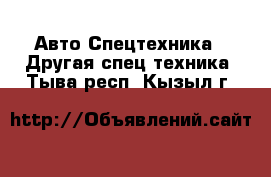 Авто Спецтехника
Другая спец техника
Тыва респ  Кызыл г

http://Объявлений.сайт